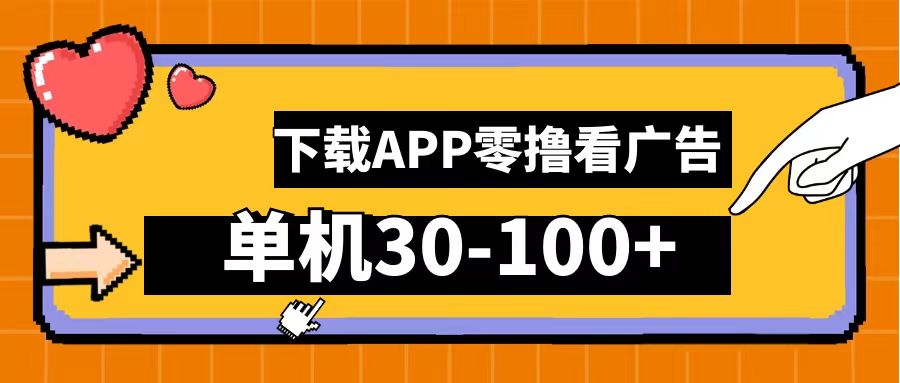 下载APP零撸看广告

单机30-100+